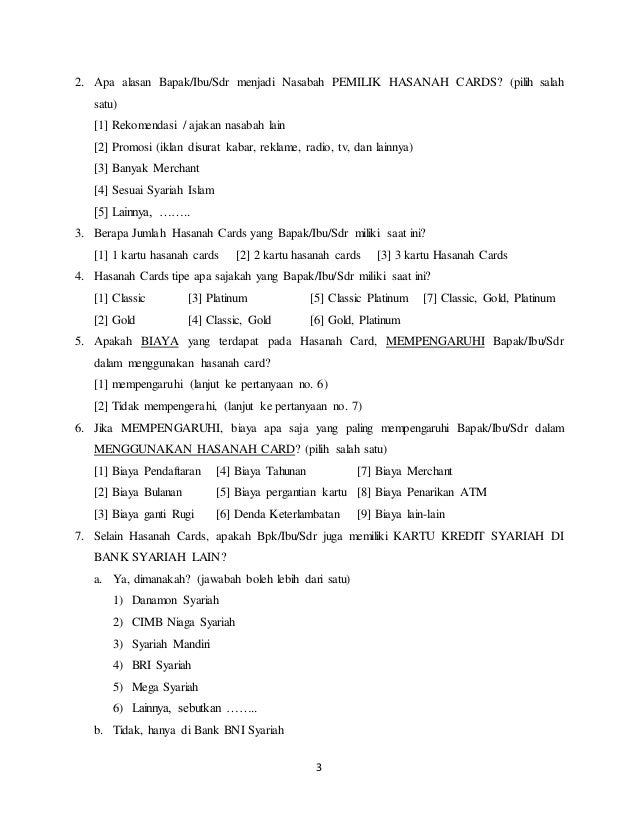 2. Apa alasan Bapak/Ibu/Sdr menjadi Nasabah PEMILIK HASANAH CARDS? (pilih salah satu)

[1] Rekomendasi / ajakan nasabah lain

[2] Promosi (iklan disurat kabar, reklame, radio, tv, dan lainnya)

[3] Banyak Merchant

[4] Sesuai Syariah Islam

[5] Lainnya, ……..

3. Berapa Jumlah Hasanah Cards yang Bapak/Ibu/Sdr miliki saat ini?

[1] 1 kartu hasanah cards [2] 2 kartu hasanah cards [3] 3 kartu Hasanah Cards

4. Hasanah Cards tipe apa sajakah yang Bapak/Ibu/Sdr miliki saat ini?

[1] Classic [3] Platinum [5] Classic Platinum [7] Classic, Gold, Platinum

[2] Gold [4] Classic, Gold [6] Gold, Platinum

5. Apakah BIAYA yang terdapat pada Hasanah Card, MEMPENGARUHI Bapak/Ibu/Sdr dalam menggunakan hasanah card?

[1] mempengaruhi (lanjut ke pertanyaan no. 6)

[2] Tidak mempengerahi, (lanjut ke pertanyaan no. 7)

6. Jika MEMPENGARUHI, biaya apa saja yang paling mempengaruhi Bapak/Ibu/Sdr dalam MENGGUNAKAN HASANAH CARD? (pilih salah satu)

[1] Biaya Pendaftaran [4] Biaya Tahunan [7] Biaya Merchant

[2] Biaya Bulanan [5] Biaya pergantian kartu [8] Biaya Penarikan ATM

[3] Biaya ganti Rugi [6] Denda Keterlambatan [9] Biaya lain-lain

7. Selain Hasanah Cards, apakah Bpk/Ibu/Sdr juga memiliki KARTU KREDIT SYARIAH DI BANK SYARIAH LAIN?

a. Ya, dimanakah? (jawabah boleh lebih dari satu)

1) Danamon Syariah

2) CIMB Niaga Syariah

3) Syariah Mandiri

4) BRI Syariah

5) Mega Syariah

6) Lainnya, sebutkan ……..

b. Tidak, hanya di Bank BNI Syariah

3